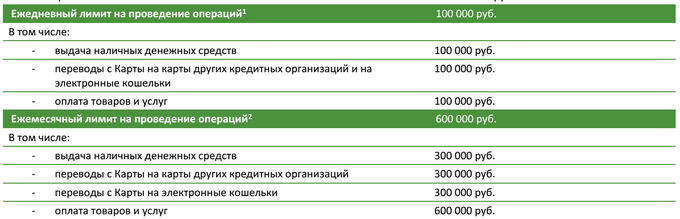 | Ежедневный лимит на проведение операций$^1$ | 100 000 руб. |
|---|---|
| В том числе: | |
| - выдача наличных денежных средств | 100 000 руб. |
| - переводы с Карты на карты других кредитных организаций и на электронные кошельки | 100 000 руб. |
| - оплата товаров и услуг | 100 000 руб. |
| Ежемесячный лимит на проведение операций$^2$ | 600 000 руб. |
| В том числе: | |
| - выдача наличных денежных средств | 300 000 руб. |
| - переводы с Карты на карты других кредитных организаций | 300 000 руб. |
| - переводы с Карты на электронные кошельки | 300 000 руб. |
| - оплата товаров и услуг | 600 000 руб. |